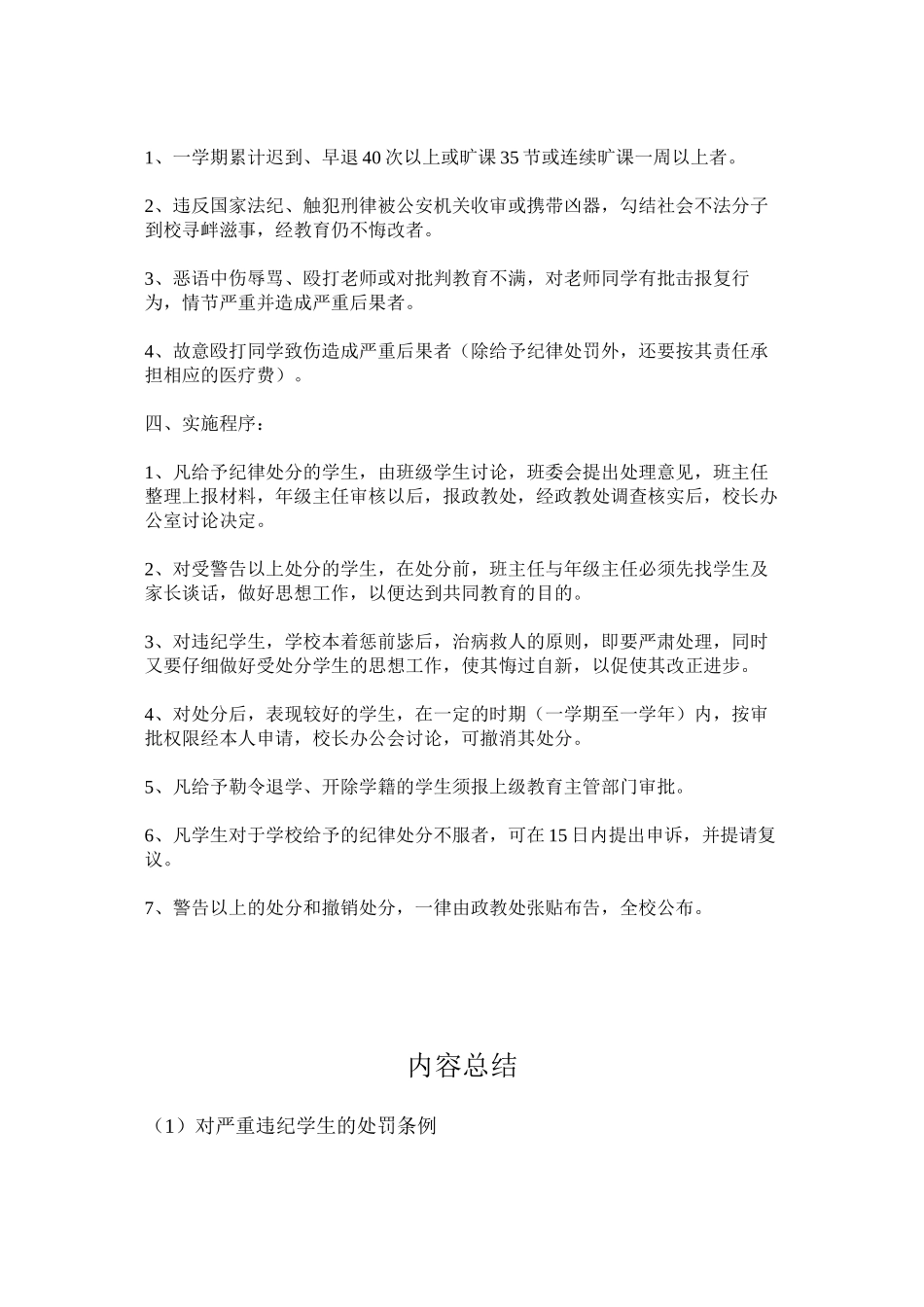 1、一学期累计迟到、早退40次以上或旷课35节或连续旷课一周以上者。

2、违反国家法纪、触犯刑律被公安机关收审或携带凶器，勾结社会不法分子到校寻衅滋事，经教育仍不悔改者。

3、恶语中伤辱骂、殴打老师或对批判教育不满，对老师同学有批击报复行为，情节严重并造成严重后果者。

4、故意殴打同学致伤造成严重后果者（除给予纪律处罚外，还要按其责任承担相应的医疗费）。

四、实施程序：

1、凡给予纪律处分的学生，由班级学生讨论，班委会提出处理意见，班主任整理上报材料，年级主任审核以后，报政教处，经政教处调查核实后，校长办公室讨论决定。

2、对受警告以上处分的学生，在处分前，班主任与年级主任必须先找学生及家长谈话，做好思想工作，以便达到共同教育的目的。

3、对违纪学生，学校本着惩前毖后，治病救人的原则，即要严肃处理，同时又要仔细做好受处分学生的思想工作，使其悔过自新，以促使其改正进步。

4、对处分后，表现较好的学生，在一定的时期（一学期至一学年）内，按审批权限经本人申请，校长办公会讨论，可撤消其处分。

5、凡给予勒令退学、开除学籍的学生须报上级教育主管部门审批。

6、凡学生对于学校给予的纪律处分不服者，可在15日内提出申诉，并提请复议。

7、警告以上的处分和撤销处分，一律由政教处张贴布告，全校公布。

内容总结

（1）对严重违纪学生的处罚条例